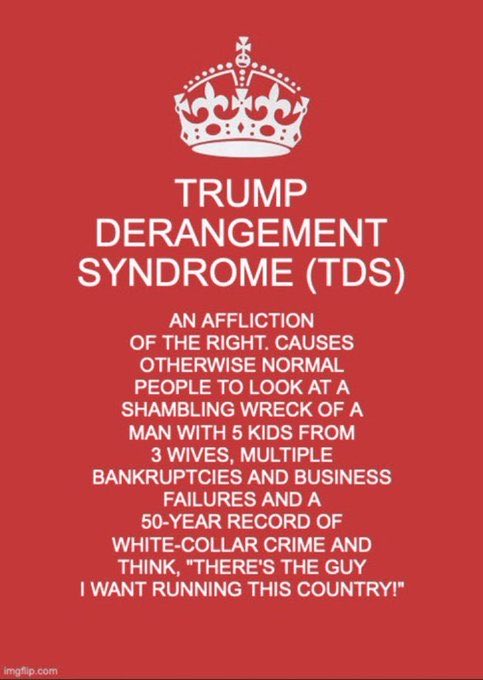 TRUMP DERANGEMENT SYNDROME (TDS)

AN AFFLICTION OF THE RIGHT. CAUSES OTHERWISE NORMAL PEOPLE TO LOOK AT A SHAMBLING WRECK OF A MAN WITH 5 KIDS FROM 3 WIVES, MULTIPLE BANKRUPTCIES AND BUSINESS FAILURES AND A 50-YEAR RECORD OF WHITE-COLLAR CRIME AND THINK, "THERE'S THE GUY I WANT RUNNING THIS COUNTRY!"

imgflip.com